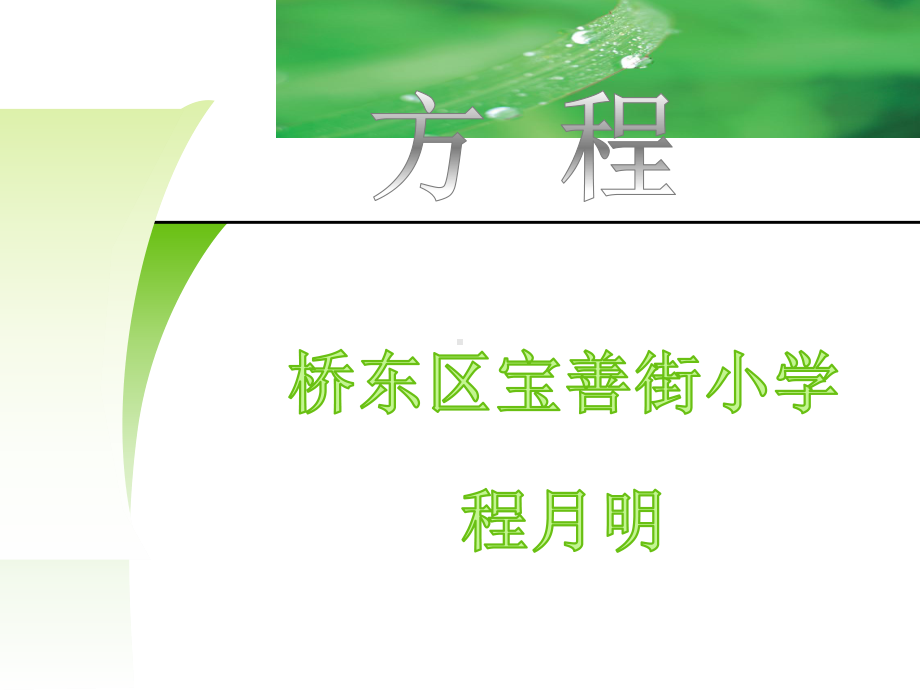 方 程

桥东区宝善街小学

程月明